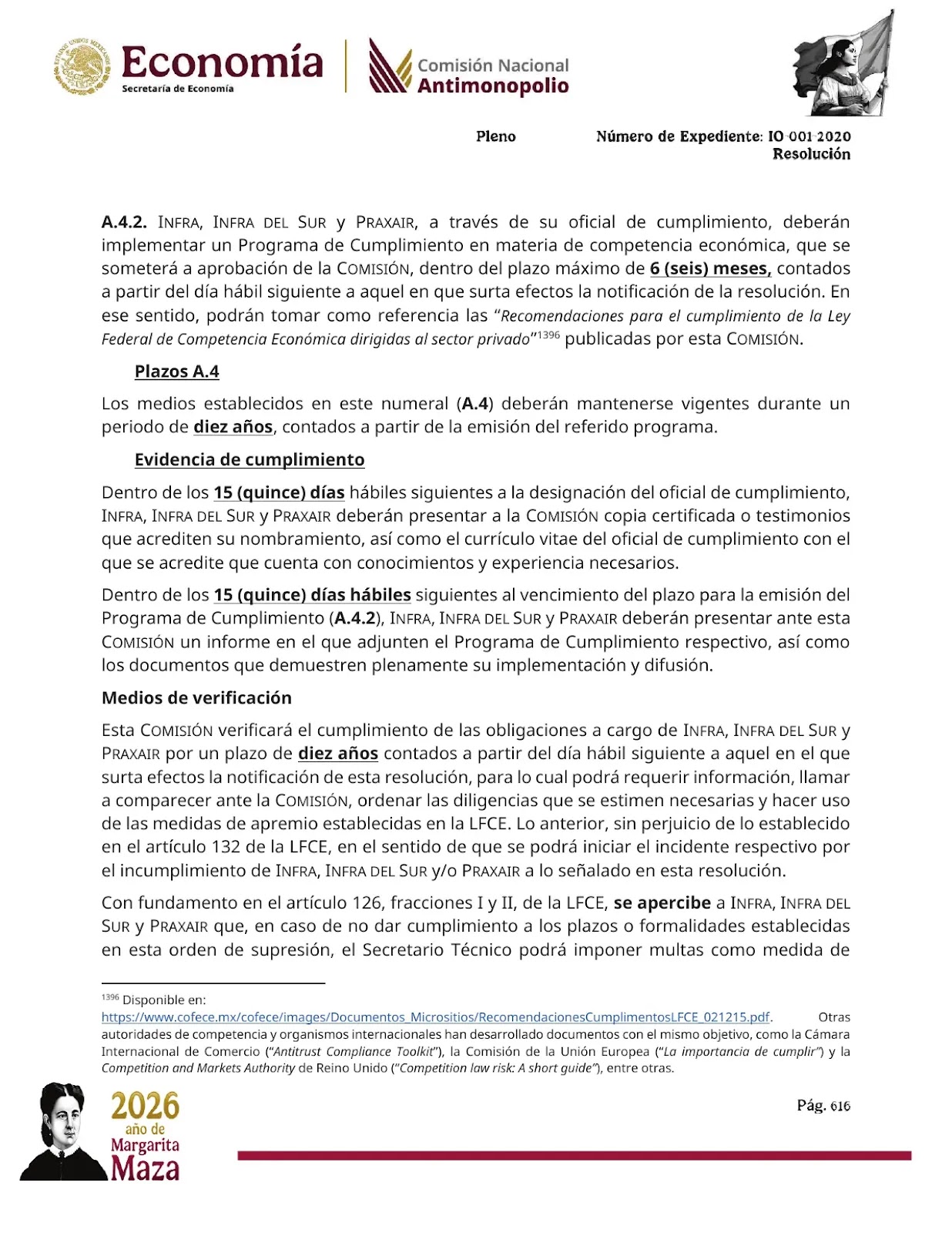 Economía
Secretaría de Economía

Comisión Nacional
Antimonopolio

Pleno

Número de Expediente: IO-001-2020
Resolución

A.4.2. INFRA, INFRA DEL SUR y PRAXAIR, a través de su oficial de cumplimiento, deberán implementar un Programa de Cumplimiento en materia de competencia económica, que se someterá a aprobación de la COMISIÓN, dentro del plazo máximo de 6 (seis) meses, contados a partir del día hábil siguiente a aquel en que surta efectos la notificación de la resolución. En ese sentido, podrán tomar como referencia las "Recomendaciones para el cumplimiento de la Ley Federal de Competencia Económica dirigidas al sector privado"$^{1396}$ publicadas por esta COMISIÓN.

Plazos A.4

Los medios establecidos en este numeral (A.4) deberán mantenerse vigentes durante un periodo de diez años, contados a partir de la emisión del referido programa.

Evidencia de cumplimiento

Dentro de los 15 (quince) días hábiles siguientes a la designación del oficial de cumplimiento, INFRA, INFRA DEL SUR y PRAXAIR deberán presentar a la COMISIÓN copia certificada o testimonios que acrediten su nombramiento, así como el currículo vitae del oficial de cumplimiento con el que se acredite que cuenta con conocimientos y experiencia necesarios.

Dentro de los 15 (quince) días hábiles siguientes al vencimiento del plazo para la emisión del Programa de Cumplimiento (A.4.2), INFRA, INFRA DEL SUR y PRAXAIR deberán presentar ante esta COMISIÓN un informe en el que adjunten el Programa de Cumplimiento respectivo, así como los documentos que demuestren plenamente su implementación y difusión.

Medios de verificación

Esta COMISIÓN verificará el cumplimiento de las obligaciones a cargo de INFRA, INFRA DEL SUR y PRAXAIR por un plazo de diez años contados a partir del día hábil siguiente a aquel en el que surta efectos la notificación de esta resolución, para lo cual podrá requerir información, llamar a comparecer ante la COMISIÓN, ordenar las diligencias que se estimen necesarias y hacer uso de las medidas de apremio establecidas en la LFCE. Lo anterior, sin perjuicio de lo establecido en el artículo 132 de la LFCE, en el sentido de que se podrá iniciar el incidente respectivo por el incumplimiento de INFRA, INFRA DEL SUR y/o PRAXAIR a lo señalado en esta resolución.

Con fundamento en el artículo 126, fracciones I y II, de la LFCE, se apercibe a INFRA, INFRA DEL SUR y PRAXAIR que, en caso de no dar cumplimiento a los plazos o formalidades establecidas en esta orden de supresión, el Secretario Técnico podrá imponer multas como medida de

$^{1396}$ Disponible en: https://www.cofece.mx/cofece/images/Documentos_Micrositios/RecomendacionesCumplimentosLFCE_021215.pdf. Otras autoridades de competencia y organismos internacionales han desarrollado documentos con el mismo objetivo, como la Cámara Internacional de Comercio ("Antitrust Compliance Toolkit"), la Comisión de la Unión Europea ("La importancia de cumplir") y la Competition and Markets Authority de Reino Unido ("Competition law risk: A short guide"), entre otras.

2026
año de
Margarita
Maza

Pág. 616